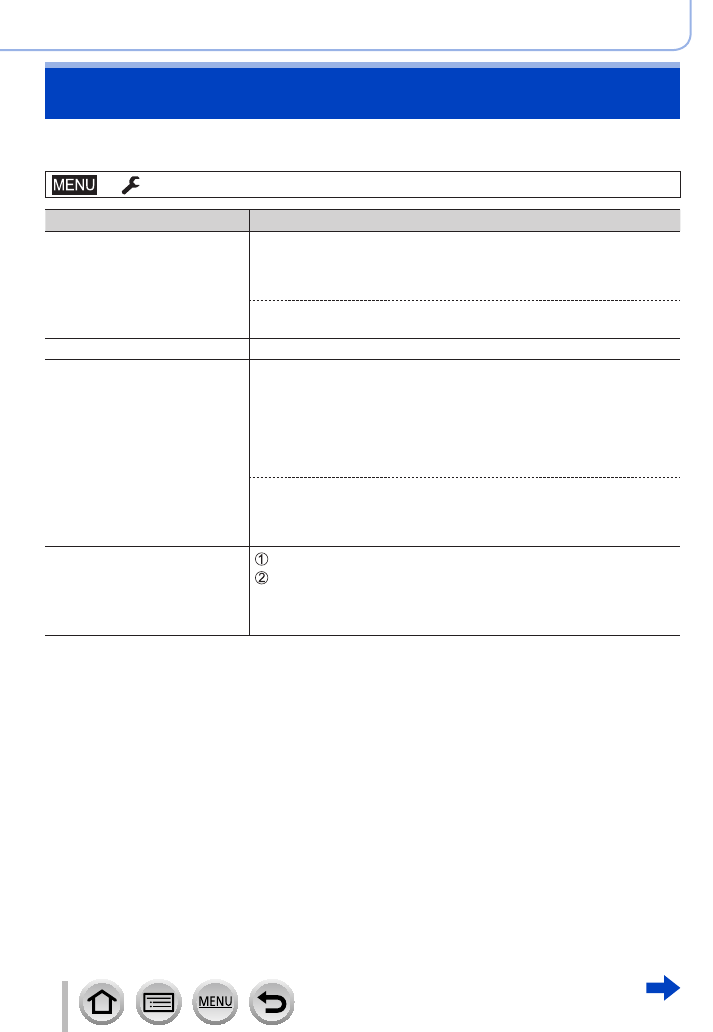 MENU

①
②

MENU